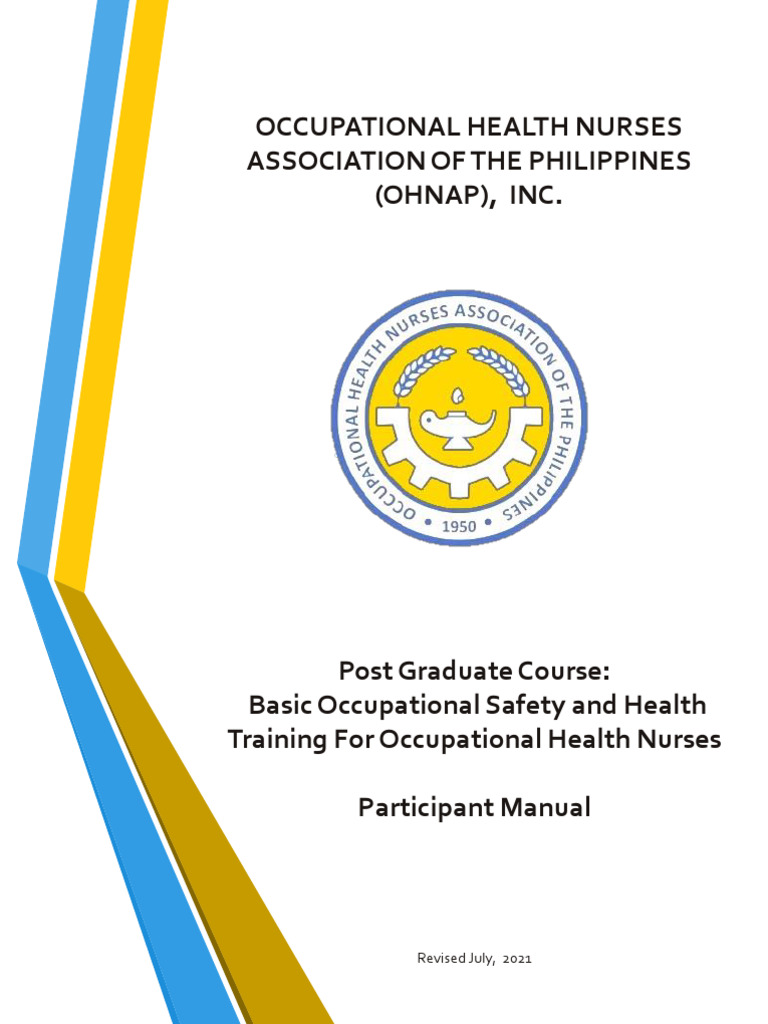 OCCUPATIONAL HEALTH NURSES ASSOCIATION OF THE PHILIPPINES (OHNAP), INC.

OCCUPATIONAL HEALTH NURSES ASSOCIATION OF THE PHILIPPINES
• 1950 •

Post Graduate Course:
Basic Occupational Safety and Health Training For Occupational Health Nurses

Participant Manual

Revised July, 2021